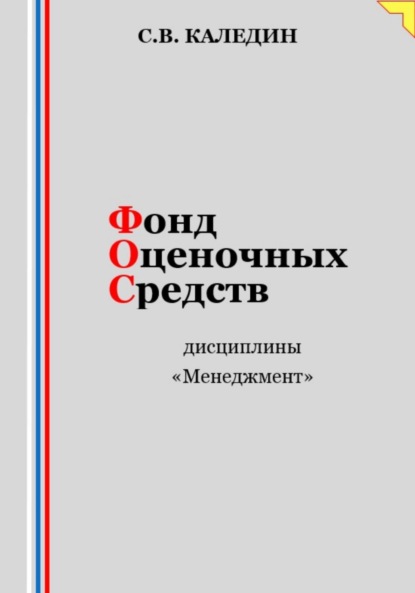 С.В. КАЛЕДИН

Фонд
Оценочных
Средств

дисциплины
«Менеджмент»